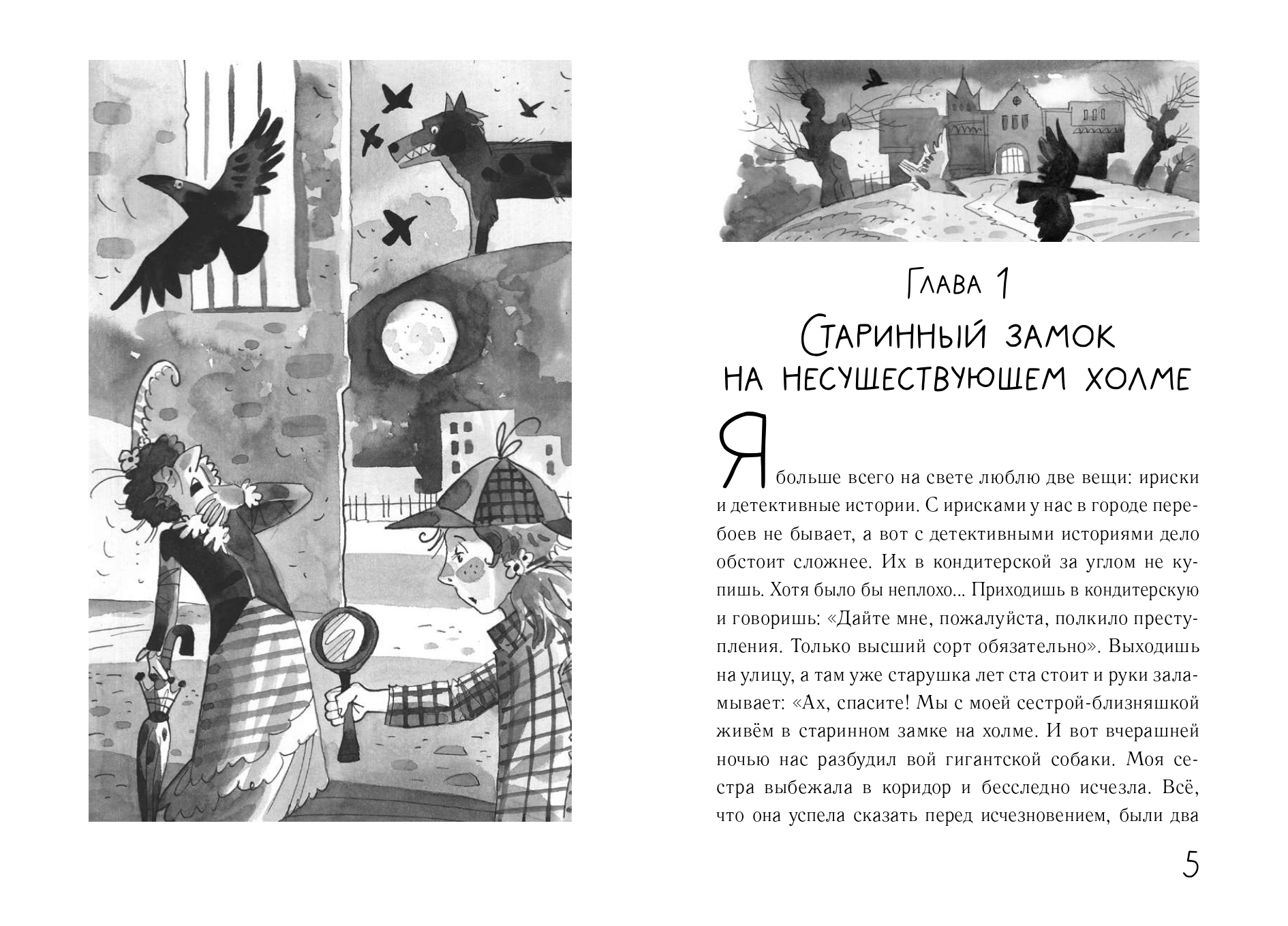 Глава 1
Старинный замок на несуществующем холме

Я больше всего на свете люблю две вещи: ириски и детективные истории. С ирисками у нас в городе перебоев не бывает, а вот с детективными историями дело обстоит сложнее. Их в кондитерской за углом не купишь. Хотя было бы неплохо... Приходишь в кондитерскую и говоришь: «Дайте мне, пожалуйста, полкило преступления. Только высший сорт обязательно». Выходишь на улицу, а там уже старушка лет ста стоит и руки заламывает: «Ах, спасите! Мы с моей сестрой-близняшкой живём в старинном замке на холме. И вот вчерашней ночью нас разбудил вой гигантской собаки. Моя сестра выбежала в коридор и бесследно исчезла. Всё, что она успела сказать перед исчезновением, были два

5